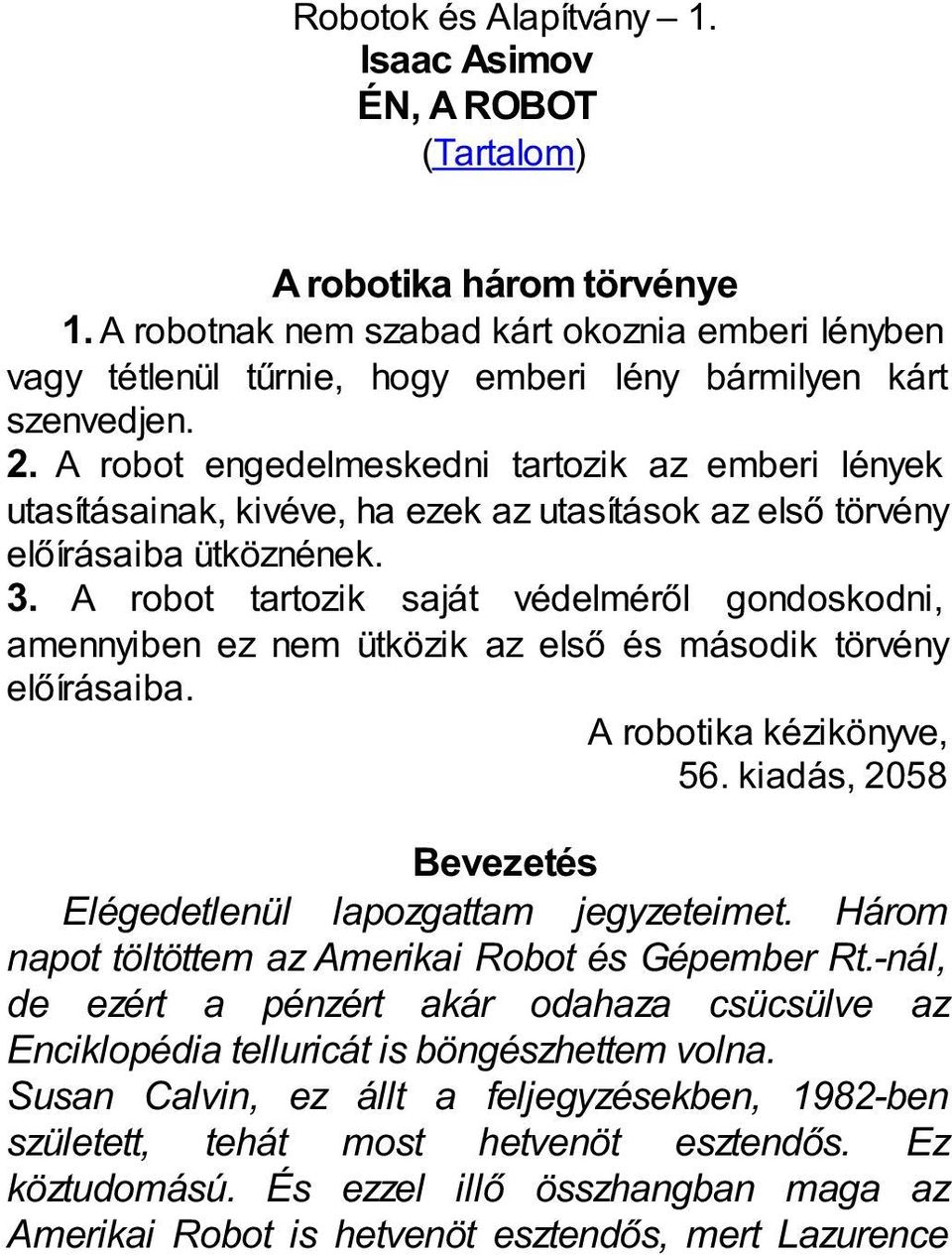 Robotok és Alapítvány – 1.
Isaac Asimov
ÉN, A ROBOT
(Tartalom)

A robotika három törvénye
1. A robotnak nem szabad kárt okoznia emberi lényben vagy tétlenül tűrnie, hogy emberi lény bármilyen kárt szenvedjen.
2. A robot engedelmeskedni tartozik az emberi lények utasításainak, kivéve, ha ezek az utasítások az első törvény előírásaiba ütköznének.
3. A robot tartozik saját védelméről gondoskodni, amennyiben ez nem ütközik az első és második törvény előírásaiba.
A robotika kézikönyve,
56. kiadás, 2058

Bevezetés
Elégedetlenül lapozgattam jegyzeteimet. Három napot töltöttem az Amerikai Robot és Gépember Rt.-nál, de ezért a pénzért akár odahaza csücsülve az Enciklopédia telluricát is böngészhettem volna.
Susan Calvin, ez állt a feljegyzésekben, 1982-ben született, tehát most hetvenöt esztendős. Ez köztudomású. És ezzel illő összhangban maga az Amerikai Robot is hetvenöt esztendős, mert Lazurence